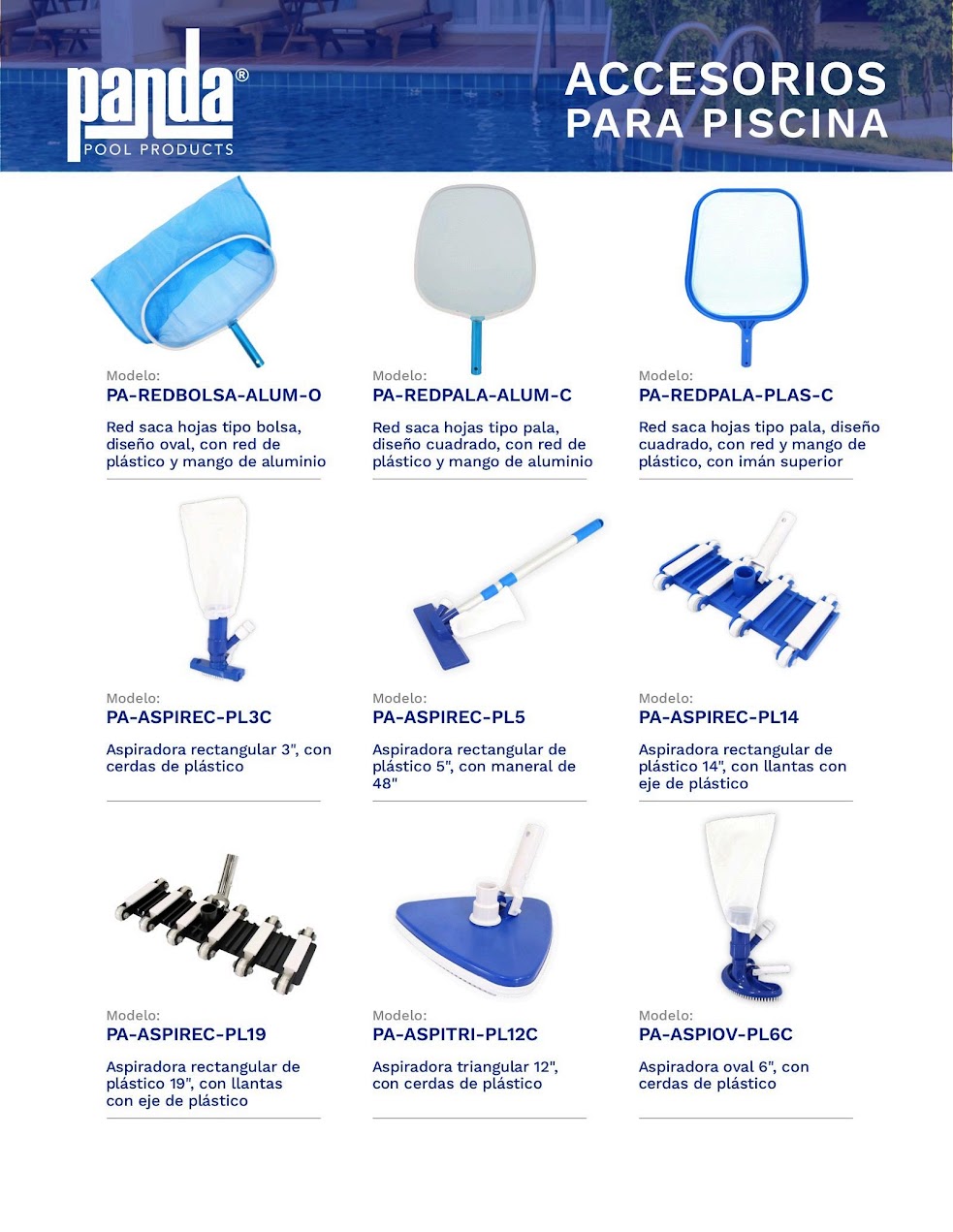 panda®
POOL PRODUCTS

ACCESORIOS
PARA PISCINA

Modelo:
PA-REDBOLSA-ALUM-O
Red saca hojas tipo bolsa, diseño oval, con red de plástico y mango de aluminio

Modelo:
PA-REDPALA-ALUM-C
Red saca hojas tipo pala, diseño cuadrado, con red de plástico y mango de aluminio

Modelo:
PA-REDPALA-PLAS-C
Red saca hojas tipo pala, diseño cuadrado, con red y mango de plástico, con imán superior

Modelo:
PA-ASPIREC-PL3C
Aspiradora rectangular 3", con cerdas de plástico

Modelo:
PA-ASPIREC-PL5
Aspiradora rectangular de plástico 5", con maneral de 48"

Modelo:
PA-ASPIREC-PL14
Aspiradora rectangular de plástico 14", con llantas con eje de plástico

Modelo:
PA-ASPIREC-PL19
Aspiradora rectangular de plástico 19", con llantas con eje de plástico

Modelo:
PA-ASPITRI-PL12C
Aspiradora triangular 12", con cerdas de plástico

Modelo:
PA-ASPIOV-PL6C
Aspiradora oval 6", con cerdas de plástico